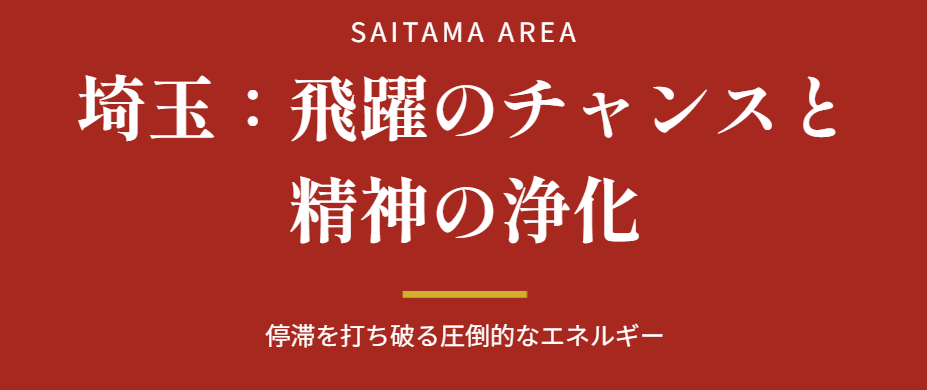 SAITAMA AREA

埼玉：飛躍のチャンスと精神の浄化

停滞を打ち破る圧倒的なエネルギー